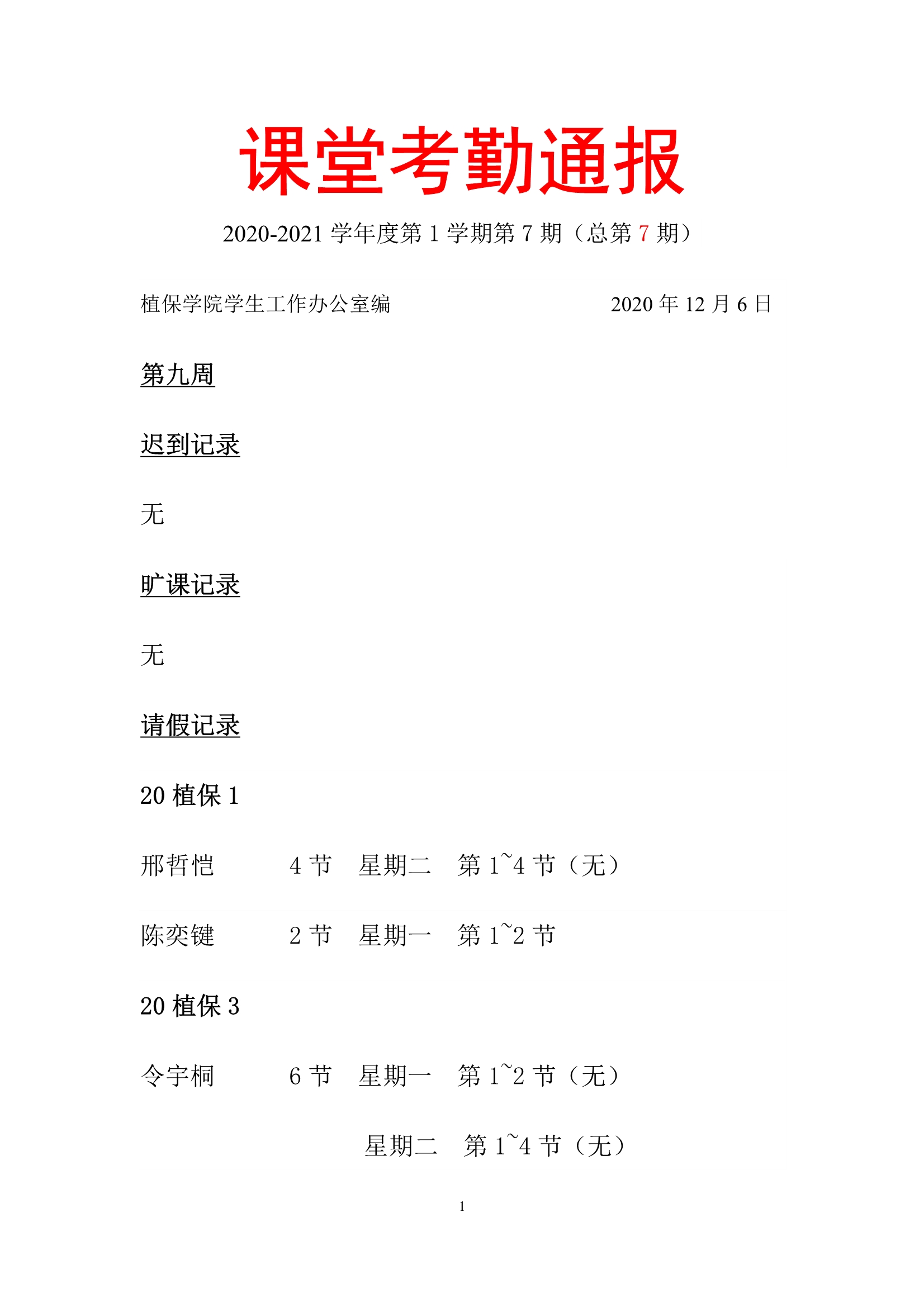 课堂考勤通报

2020-2021 学年度第 1 学期第 7 期（总第 7 期）

植保学院学生工作办公室编　　2020 年 12 月 6 日

第九周

迟到记录

无

旷课记录

无

请假记录

20 植保 1

邢哲恺　4 节　星期二　第 1~4 节（无）

陈奕键　2 节　星期一　第 1~2 节

20 植保 3

令宇桐　6 节　星期一　第 1~2 节（无）

星期二　第 1~4 节（无）

1